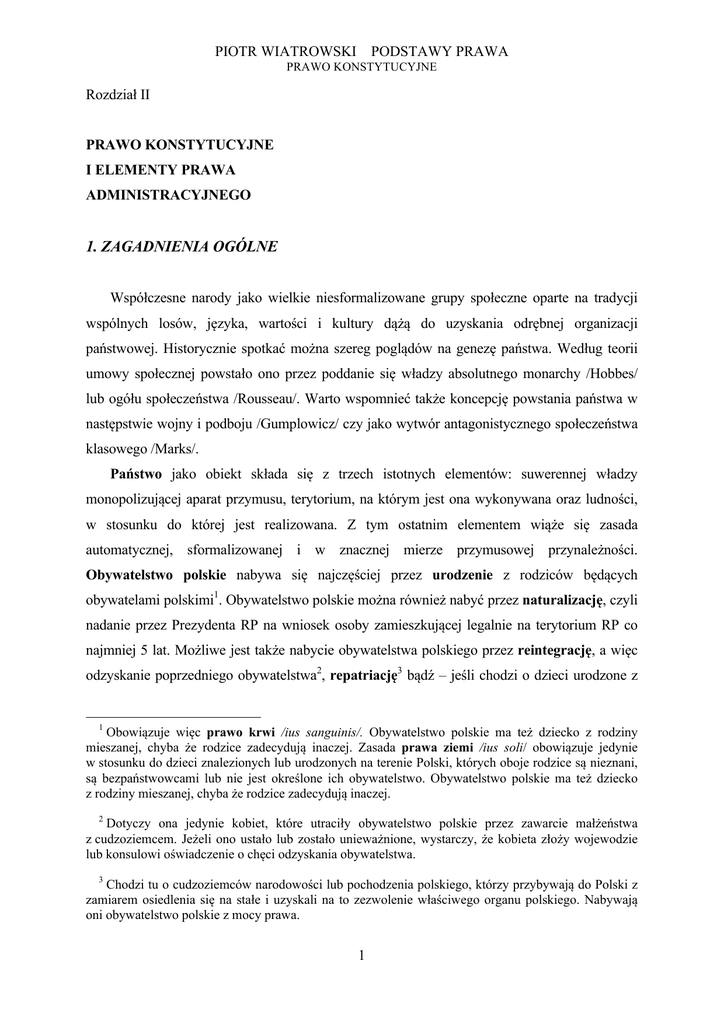 PIOTR WIATROWSKI PODSTAWY PRAWA
PRAWO KONSTYTUCYJNE

Rozdział II

PRAWO KONSTYTUCYJNE
I ELEMENTY PRAWA
ADMINISTRACYJNEGO

1. ZAGADNIENIA OGÓLNE

Współczesne narody jako wielkie niesformalizowane grupy społeczne oparte na tradycji wspólnych losów, języka, wartości i kultury dążą do uzyskania odrębnej organizacji państwowej. Historycznie spotkać można szereg poglądów na genezę państwa. Według teorii umowy społecznej powstało ono przez poddanie się władzy absolutnego monarchy /Hobbes/ lub ogółu społeczeństwa /Rousseau/. Warto wspomnieć także koncepcję powstania państwa w następstwie wojny i podboju /Gumplowicz/ czy jako wytwór antagonistycznego społeczeństwa klasowego /Marks/.

Państwo jako obiekt składa się z trzech istotnych elementów: suwerennej władzy monopolizującej aparat przymusu, terytorium, na którym jest ona wykonywana oraz ludności, w stosunku do której jest realizowana. Z tym ostatnim elementem wiąże się zasada automatycznej, sformalizowanej i w znacznej mierze przymusowej przynależności. Obywatelstwo polskie nabywa się najczęściej przez urodzenie z rodziców będących obywatelami polskimi$^1$. Obywatelstwo polskie można również nabyć przez naturalizację, czyli nadanie przez Prezydenta RP na wniosek osoby zamieszkującej legalnie na terytorium RP co najmniej 5 lat. Możliwe jest także nabycie obywatelstwa polskiego przez reintegrację, a więc odzyskanie poprzedniego obywatelstwa$^2$, repatriację$^3$ bądź – jeśli chodzi o dzieci urodzone z

$^1$ Obowiązuje więc prawo krwi /ius sanguinis/. Obywatelstwo polskie ma też dziecko z rodziny mieszanej, chyba że rodzice zadecydują inaczej. Zasada prawa ziemi /ius soli/ obowiązuje jedynie w stosunku do dzieci znalezionych lub urodzonych na terenie Polski, których oboje rodzice są nieznani, są bezpaństwowcami lub nie jest określone ich obywatelstwo. Obywatelstwo polskie ma też dziecko z rodziny mieszanej, chyba że rodzice zadecydują inaczej.

$^2$ Dotyczy ona jedynie kobiet, które utraciły obywatelstwo polskie przez zawarcie małżeństwa z cudzoziemcem. Jeżeli ono ustało lub zostało unieważnione, wystarczy, że kobieta złoży wojewodzie lub konsulowi oświadczenie o chęci odzyskania obywatelstwa.

$^3$ Chodzi tu o cudzoziemców narodowości lub pochodzenia polskiego, którzy przybywają do Polski z zamiarem osiedlenia się na stałe i uzyskali na to zezwolenie właściwego organu polskiego. Nabywają oni obywatelstwo polskie z mocy prawa.

1